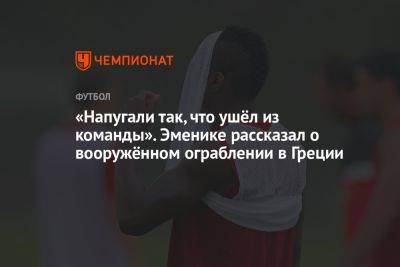 ЧЕМПИОНАТ

ФУТБОЛ

«Напугали так, что ушёл из команды». Эменике рассказал о вооружённом ограблении в Греции